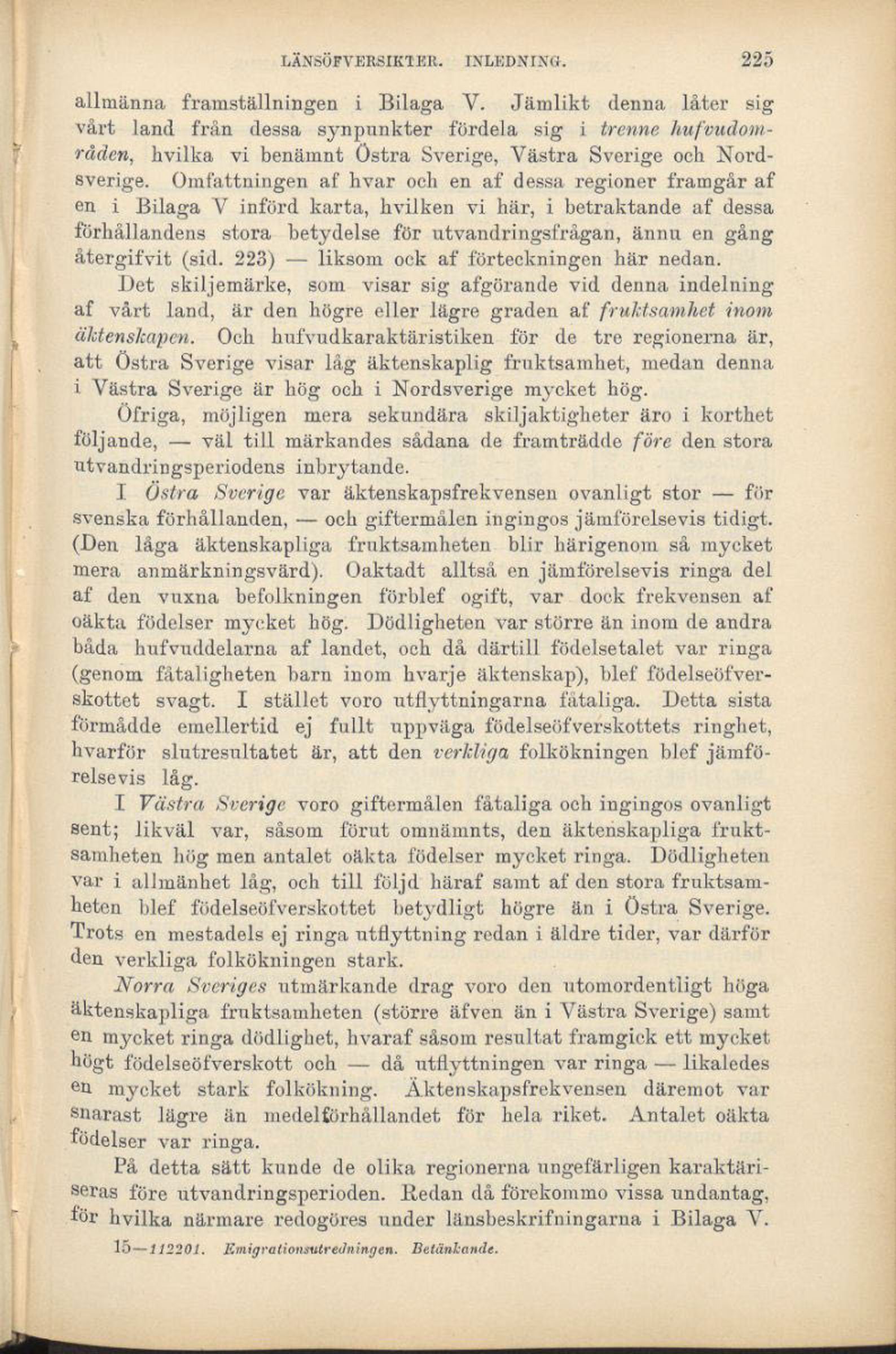 LÄNSÖFVERSIKTER. INLEDNING. 225

allmänna framställningen i Bilaga V. Jämlikt denna låter sig vårt land från dessa synpunkter fördela sig i trenne hufvudområden, hvilka vi benämnt Östra Sverige, Västra Sverige och Nordsverige. Omfattningen af hvar och en af dessa regioner framgår af en i Bilaga V införd karta, hvilken vi här, i betraktande af dessa förhållandens stora betydelse för utvandringsfrågan, ännu en gång återgifvit (sid. 223) — liksom ock af förteckningen här nedan.

Det skiljemärke, som visar sig afgörande vid denna indelning af vårt land, är den högre eller lägre graden af fruktsamhet inom äktenskapen. Och hufvudkaraktäristiken för de tre regionerna är, att Östra Sverige visar låg äktenskaplig fruktsamhet, medan denna i Västra Sverige är hög och i Nordsverige mycket hög.

Öfriga, möjligen mera sekundära skiljaktigheter äro i korthet följande, — väl till märkandes sådana de framträdde före den stora utvandringsperiodens inbrytande.

I Östra Sverige var äktenskapsfrekvensen ovanligt stor — för svenska förhållanden, — och giftermålen ingingos jämförelsevis tidigt. (Den låga äktenskapliga fruktsamheten blir härigenom så mycket mera anmärkningsvärd). Oaktadt alltså en jämförelsevis ringa del af den vuxna befolkningen förblef ogift, var dock frekvensen af oäkta födelser mycket hög. Dödligheten var större än inom de andra båda hufvuddelarna af landet, och då därtill födelsetalet var ringa (genom fåtaligheten barn inom hvarje äktenskap), blef födelseöfverskottet svagt. I stället voro utflyttningarna fåtaliga. Detta sista förmådde emellertid ej fullt uppväga födelseöfverskottets ringhet, hvarför slutresultatet är, att den verkliga folkökningen blef jämförelsevis låg.

I Västra Sverige voro giftermålen fåtaliga och ingingos ovanligt sent; likväl var, såsom förut omnämnts, den äktenskapliga fruktsamheten hög men antalet oäkta födelser mycket ringa. Dödligheten var i allmänhet låg, och till följd häraf samt af den stora fruktsamheten blef födelseöfverskottet betydligt högre än i Östra Sverige. Trots en mestadels ej ringa utflyttning redan i äldre tider, var därför den verkliga folkökningen stark.

Norra Sveriges utmärkande drag voro den utomordentligt höga äktenskapliga fruktsamheten (större äfven än i Västra Sverige) samt en mycket ringa dödlighet, hvaraf såsom resultat framgick ett mycket högt födelseöfverskott och — då utflyttningen var ringa — likaledes en mycket stark folkökning. Äktenskapsfrekvensen däremot var snarast lägre än medelförhållandet för hela riket. Antalet oäkta födelser var ringa.

På detta sätt kunde de olika regionerna ungefärligen karaktäriseras före utvandringsperioden. Redan då förekommo vissa undantag, för hvilka närmare redogöres under länsbeskrifningarna i Bilaga V.

15—112201. Emigrationsutredningen. Betänkande.